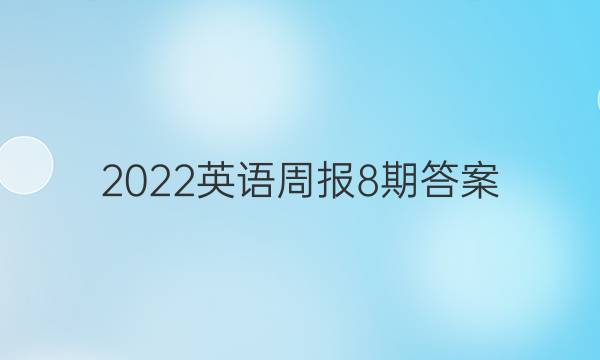 2022英语周报8期答案